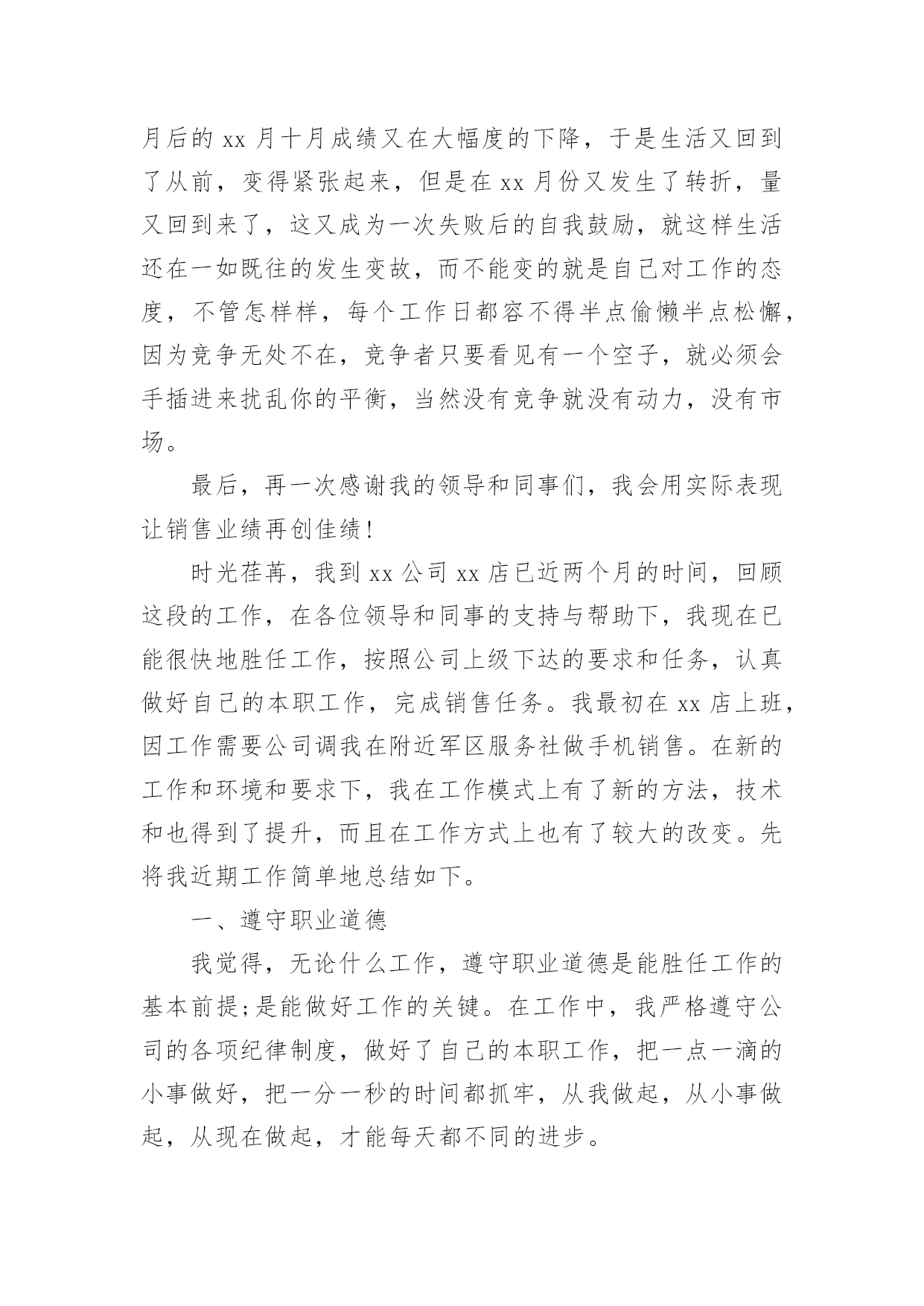 月后的 xx 月十月成绩又在大幅度的下降，于是生活又回到了从前，变得紧张起来，但是在 xx 月份又发生了转折，量又回到来了，这又成为一次失败后的自我鼓励，就这样生活还在一如既往的发生变故，而不能变的就是自己对工作的态度，不管怎样样，每个工作日都容不得半点偷懒半点松懈，因为竞争无处不在，竞争者只要看见有一个空子，就必须会手插进来扰乱你的平衡，当然没有竞争就没有动力，没有市场。

最后，再一次感谢我的领导和同事们，我会用实际表现让销售业绩再创佳绩！

时光荏苒，我到 xx 公司 xx 店已近两个月的时间，回顾这段的工作，在各位领导和同事的支持与帮助下，我现在已能很快地胜任工作，按照公司上级下达的要求和任务，认真做好自己的本职工作，完成销售任务。我最初在 xx 店上班，因工作需要公司调我在附近军区服务社做手机销售。在新的工作和环境和要求下，我在工作模式上有了新的方法，技术和也得到了提升，而且在工作方式上也有了较大的改变。先将我近期工作简单地总结如下。

一、遵守职业道德

我觉得，无论什么工作，遵守职业道德是能胜任工作的基本前提;是能做好工作的关键。在工作中，我严格遵守公司的各项纪律制度，做好了自己的本职工作，把一点一滴的小事做好，把一分一秒的时间都抓牢，从我做起，从小事做起，从现在做起，才能每天都不同的进步。